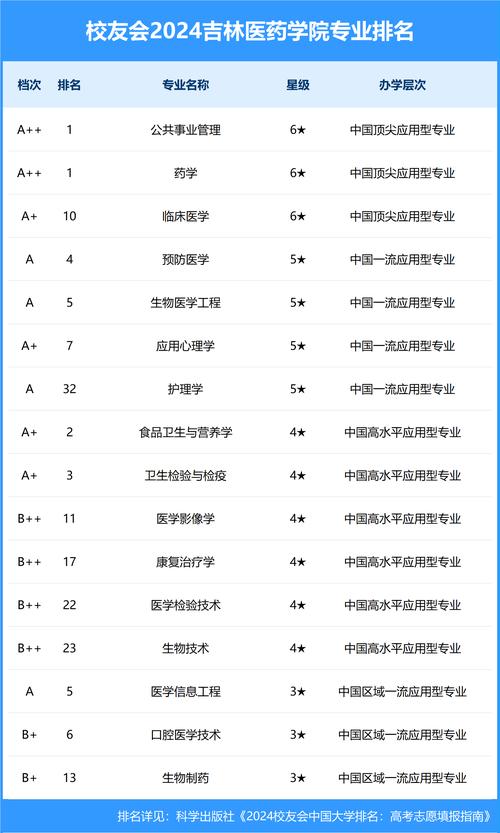 校友会2024吉林医药学院专业排名

| 档次 | 排名 | 专业名称 | 星级 | 办学层次 |
|---|---|---|---|---|
| A++ | 1 | 公共事业管理 | 6★ | 中国顶尖应用型专业 |
| A++ | 1 | 药学 | 6★ | 中国顶尖应用型专业 |
| A+ | 10 | 临床医学 | 6★ | 中国顶尖应用型专业 |
| A | 4 | 预防医学 | 5★ | 中国一流应用型专业 |
| A | 5 | 生物医学工程 | 5★ | 中国一流应用型专业 |
| A+ | 7 | 应用心理学 | 5★ | 中国一流应用型专业 |
| A | 32 | 护理学 | 5★ | 中国一流应用型专业 |
| A+ | 2 | 食品卫生与营养学 | 4★ | 中国高水平应用型专业 |
| A+ | 3 | 卫生检验与检疫 | 4★ | 中国高水平应用型专业 |
| B++ | 11 | 医学影像学 | 4★ | 中国高水平应用型专业 |
| B++ | 17 | 康复治疗学 | 4★ | 中国高水平应用型专业 |
| B++ | 22 | 医学检验技术 | 4★ | 中国高水平应用型专业 |
| B++ | 23 | 生物技术 | 4★ | 中国高水平应用型专业 |
| A | 5 | 医学信息工程 | 3★ | 中国区域一流应用型专业 |
| B+ | 6 | 口腔医学技术 | 3★ | 中国区域一流应用型专业 |
| B+ | 13 | 生物制药 | 3★ | 中国区域一流应用型专业 |

排名详见：科学出版社《2024校友会中国大学排名：高考志愿填报指南》